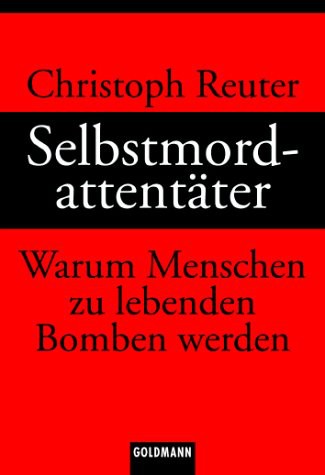 Christoph Reuter

Selbstmordattentäter

Warum Menschen zu lebenden Bomben werden

GOLDMANN